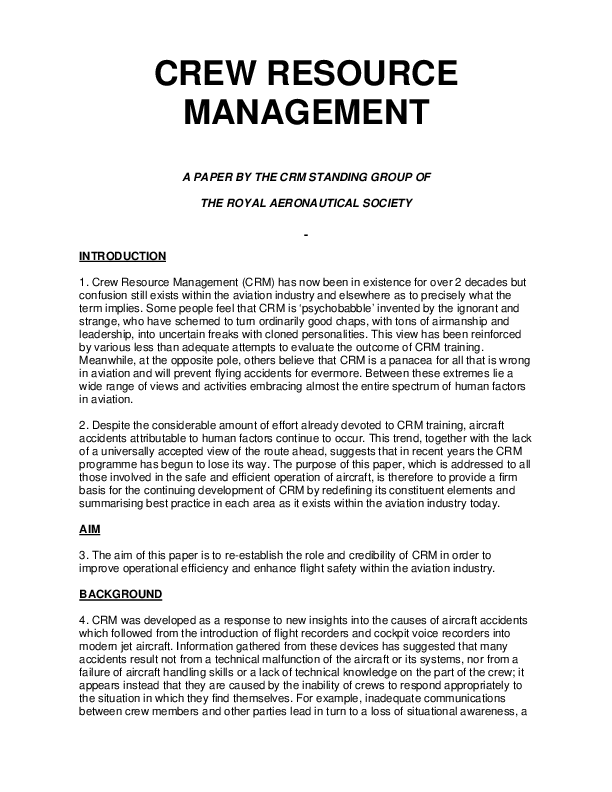 CREW RESOURCE MANAGEMENT

A PAPER BY THE CRM STANDING GROUP OF

THE ROYAL AERONAUTICAL SOCIETY

-

INTRODUCTION

1. Crew Resource Management (CRM) has now been in existence for over 2 decades but confusion still exists within the aviation industry and elsewhere as to precisely what the term implies. Some people feel that CRM is 'psychobabble' invented by the ignorant and strange, who have schemed to turn ordinarily good chaps, with tons of airmanship and leadership, into uncertain freaks with cloned personalities. This view has been reinforced by various less than adequate attempts to evaluate the outcome of CRM training. Meanwhile, at the opposite pole, others believe that CRM is a panacea for all that is wrong in aviation and will prevent flying accidents for evermore. Between these extremes lie a wide range of views and activities embracing almost the entire spectrum of human factors in aviation.

2. Despite the considerable amount of effort already devoted to CRM training, aircraft accidents attributable to human factors continue to occur. This trend, together with the lack of a universally accepted view of the route ahead, suggests that in recent years the CRM programme has begun to lose its way. The purpose of this paper, which is addressed to all those involved in the safe and efficient operation of aircraft, is therefore to provide a firm basis for the continuing development of CRM by redefining its constituent elements and summarising best practice in each area as it exists within the aviation industry today.

AIM

3. The aim of this paper is to re-establish the role and credibility of CRM in order to improve operational efficiency and enhance flight safety within the aviation industry.

BACKGROUND

4. CRM was developed as a response to new insights into the causes of aircraft accidents which followed from the introduction of flight recorders and cockpit voice recorders into modern jet aircraft. Information gathered from these devices has suggested that many accidents result not from a technical malfunction of the aircraft or its systems, nor from a failure of aircraft handling skills or a lack of technical knowledge on the part of the crew; it appears instead that they are caused by the inability of crews to respond appropriately to the situation in which they find themselves. For example, inadequate communications between crew members and other parties lead in turn to a loss of situational awareness, a